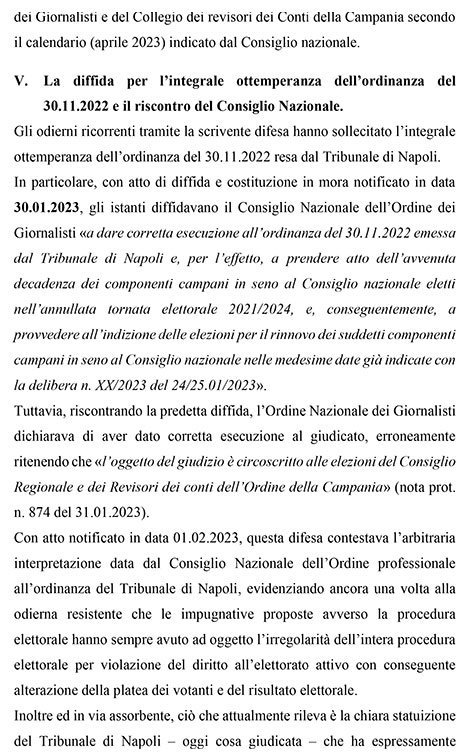 dei Giornalisti e del Collegio dei revisori dei Conti della Campania secondo il calendario (aprile 2023) indicato dal Consiglio nazionale.

V. La diffida per l'integrale ottemperanza dell'ordinanza del 30.11.2022 e il riscontro del Consiglio Nazionale.

Gli odierni ricorrenti tramite la scrivente difesa hanno sollecitato l'integrale ottemperanza dell'ordinanza del 30.11.2022 resa dal Tribunale di Napoli.

In particolare, con atto di diffida e costituzione in mora notificato in data 30.01.2023, gli istanti diffidavano il Consiglio Nazionale dell'Ordine dei Giornalisti «a dare corretta esecuzione all'ordinanza del 30.11.2022 emessa dal Tribunale di Napoli e, per l'effetto, a prendere atto dell'avvenuta decadenza dei componenti campani in seno al Consiglio nazionale eletti nell'annullata tornata elettorale 2021/2024, e, conseguentemente, a provvedere all'indizione delle elezioni per il rinnovo dei suddetti componenti campani in seno al Consiglio nazionale nelle medesime date già indicate con la delibera n. XX/2023 del 24/25.01/2023».

Tuttavia, riscontrando la predetta diffida, l'Ordine Nazionale dei Giornalisti dichiarava di aver dato corretta esecuzione al giudicato, erroneamente ritenendo che «l'oggetto del giudizio è circoscritto alle elezioni del Consiglio Regionale e dei Revisori dei conti dell'Ordine della Campania» (nota prot. n. 874 del 31.01.2023).

Con atto notificato in data 01.02.2023, questa difesa contestava l'arbitraria interpretazione data dal Consiglio Nazionale dell'Ordine professionale all'ordinanza del Tribunale di Napoli, evidenziando ancora una volta alla odierna resistente che le impugnative proposte avverso la procedura elettorale hanno sempre avuto ad oggetto l'irregolarità dell'intera procedura elettorale per violazione del diritto all'elettorato attivo con conseguente alterazione della platea dei votanti e del risultato elettorale.

Inoltre ed in via assorbente, ciò che attualmente rileva è la chiara statuizione del Tribunale di Napoli – oggi cosa giudicata – che ha espressamente